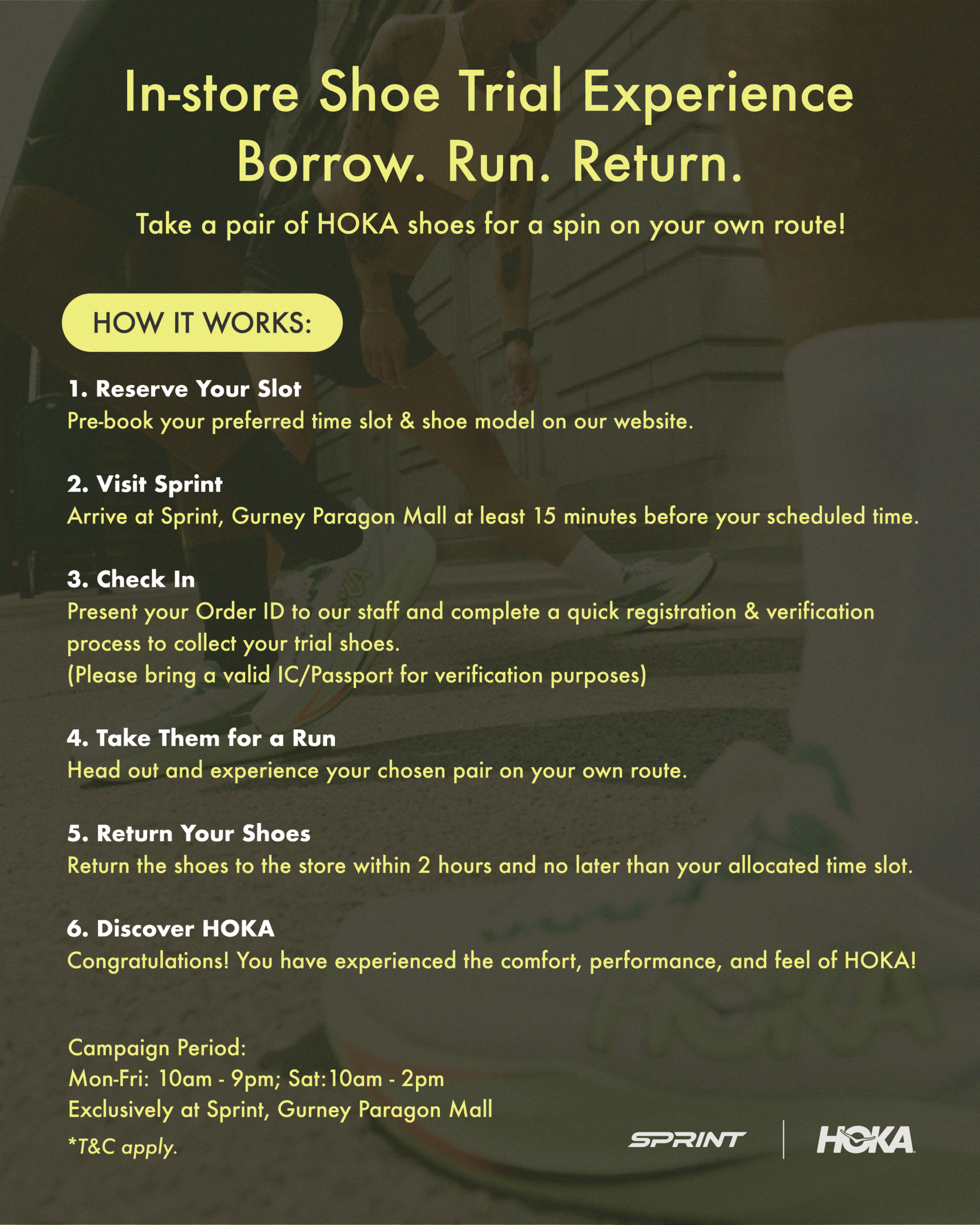 In-store Shoe Trial Experience
Borrow. Run. Return.

Take a pair of HOKA shoes for a spin on your own route!

HOW IT WORKS:

1. Reserve Your Slot
Pre-book your preferred time slot & shoe model on our website.

2. Visit Sprint
Arrive at Sprint, Gurney Paragon Mall at least 15 minutes before your scheduled time.

3. Check In
Present your Order ID to our staff and complete a quick registration & verification process to collect your trial shoes.
(Please bring a valid IC/Passport for verification purposes)

4. Take Them for a Run
Head out and experience your chosen pair on your own route.

5. Return Your Shoes
Return the shoes to the store within 2 hours and no later than your allocated time slot.

6. Discover HOKA
Congratulations! You have experienced the comfort, performance, and feel of HOKA!

Campaign Period:
Mon-Fri: 10am - 9pm; Sat:10am - 2pm
Exclusively at Sprint, Gurney Paragon Mall
*T&C apply.

SPRINT
HOKA